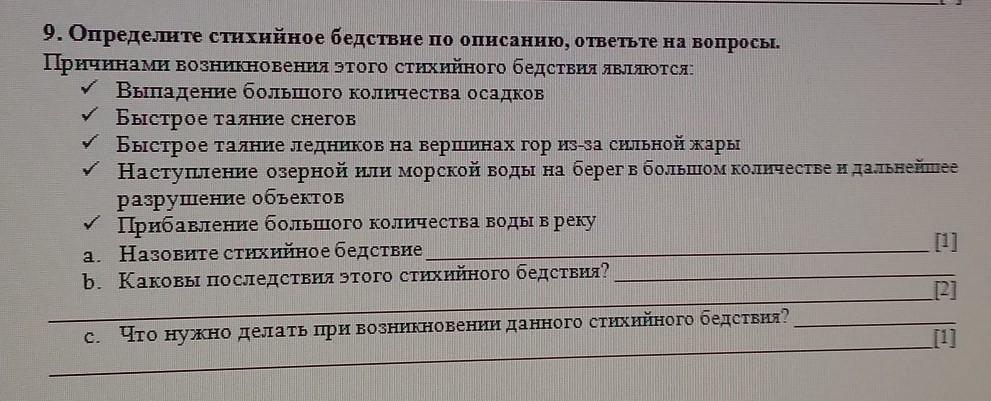 9. Определите стихийное бедствие по описанию, ответьте на вопросы.

Причинами возникновения этого стихийного бедствия являются:

✓ Выпадение большого количества осадков
✓ Быстрое таяние снегов
✓ Быстрое таяние ледников на вершинах гор из-за сильной жары
✓ Наступление озерной или морской воды на берег в большом количестве и дальнейшее разрушение объектов
✓ Прибавление большого количества воды в реку

a. Назовите стихийное бедствие ____ [1]

b. Каковы последствия этого стихийного бедствия? ____
____ [2]

c. Что нужно делать при возникновении данного стихийного бедствия? ____
____ [1]